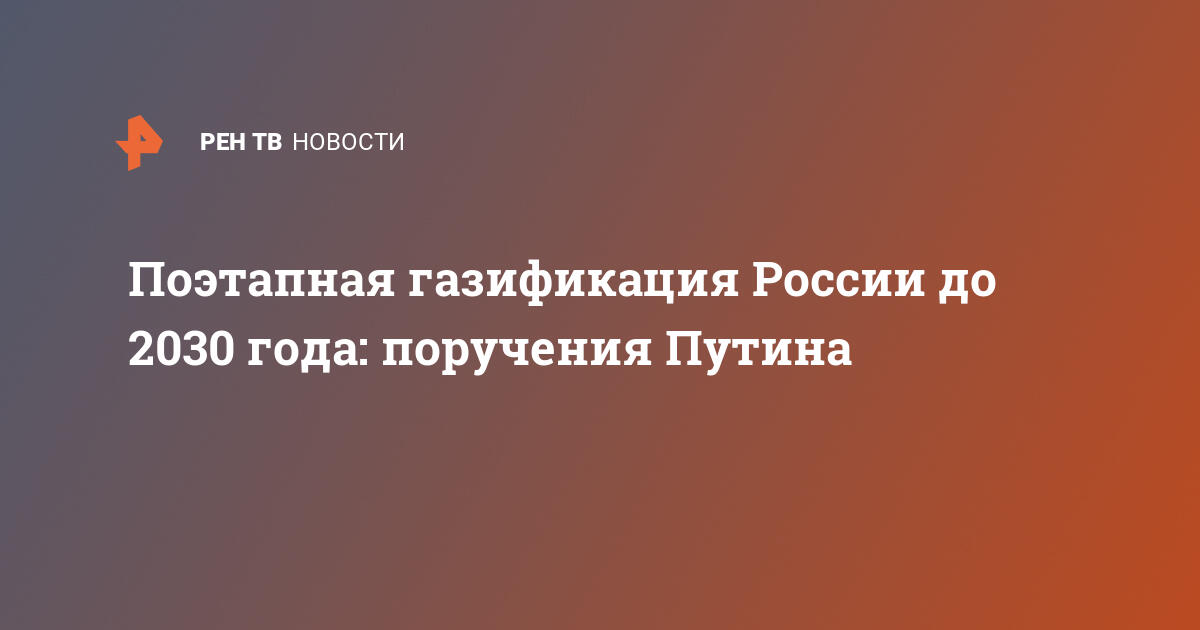 РЕН ТВ НОВОСТИ

Поэтапная газификация России до 2030 года: поручения Путина